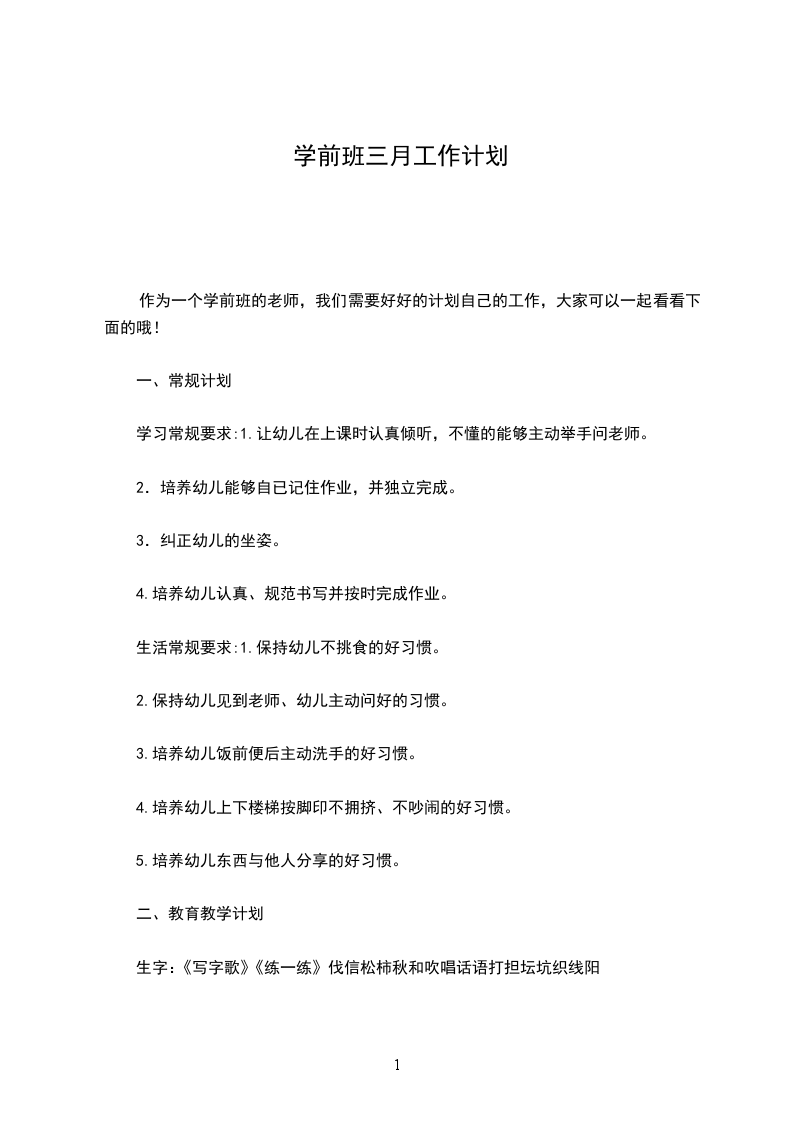 学前班三月工作计划

作为一个学前班的老师，我们需要好好的计划自己的工作，大家可以一起看看下面的哦！

一、常规计划

学习常规要求:1.让幼儿在上课时认真倾听，不懂的能够主动举手问老师。

2．培养幼儿能够自已记住作业，并独立完成。

3．纠正幼儿的坐姿。

4.培养幼儿认真、规范书写并按时完成作业。

生活常规要求:1.保持幼儿不挑食的好习惯。

2.保持幼儿见到老师、幼儿主动问好的习惯。

3.培养幼儿饭前便后主动洗手的好习惯。

4.培养幼儿上下楼梯按脚印不拥挤、不吵闹的好习惯。

5.培养幼儿东西与他人分享的好习惯。

二、教育教学计划

生字：《写字歌》《练一练》伐信松柿秋和吹唱话语打担坛坑织线阳

1